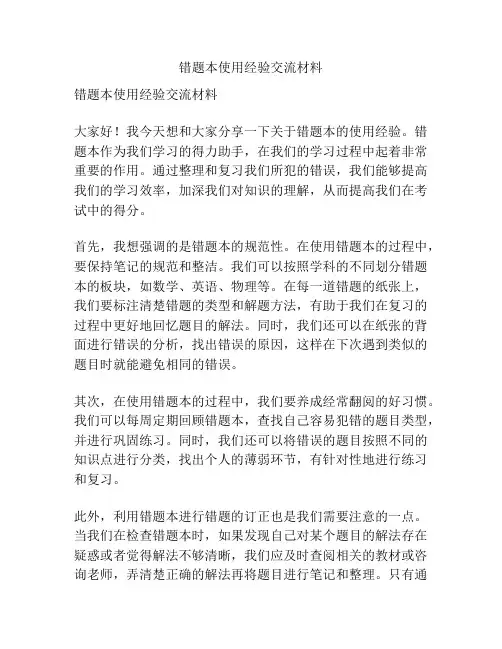 错题本使用经验交流材料

错题本使用经验交流材料

大家好！我今天想和大家分享一下关于错题本的使用经验。错题本作为我们学习的得力助手，在我们的学习过程中起着非常重要的作用。通过整理和复习我们所犯的错误，我们能够提高我们的学习效率，加深我们对知识的理解，从而提高我们在考试中的得分。

首先，我想强调的是错题本的规范性。在使用错题本的过程中，要保持笔记的规范和整洁。我们可以按照学科的不同划分错题本的板块，如数学、英语、物理等。在每一道错题的纸张上，我们要标注清楚错题的类型和解题方法，有助于我们在复习的过程中更好地回忆题目的解法。同时，我们还可以在纸张的背面进行错误的分析，找出错误的原因，这样在下次遇到类似的题目时就能避免相同的错误。

其次，在使用错题本的过程中，我们要养成经常翻阅的好习惯。我们可以每周定期回顾错题本，查找自己容易犯错的题目类型，并进行巩固练习。同时，我们还可以将错误的题目按照不同的知识点进行分类，找出个人的薄弱环节，有针对性地进行练习和复习。

此外，利用错题本进行错题的订正也是我们需要注意的一点。当我们在检查错题本时，如果发现自己对某个题目的解法存在疑惑或者觉得解法不够清晰，我们应及时查阅相关的教材或咨询老师，弄清楚正确的解法再将题目进行笔记和整理。只有通